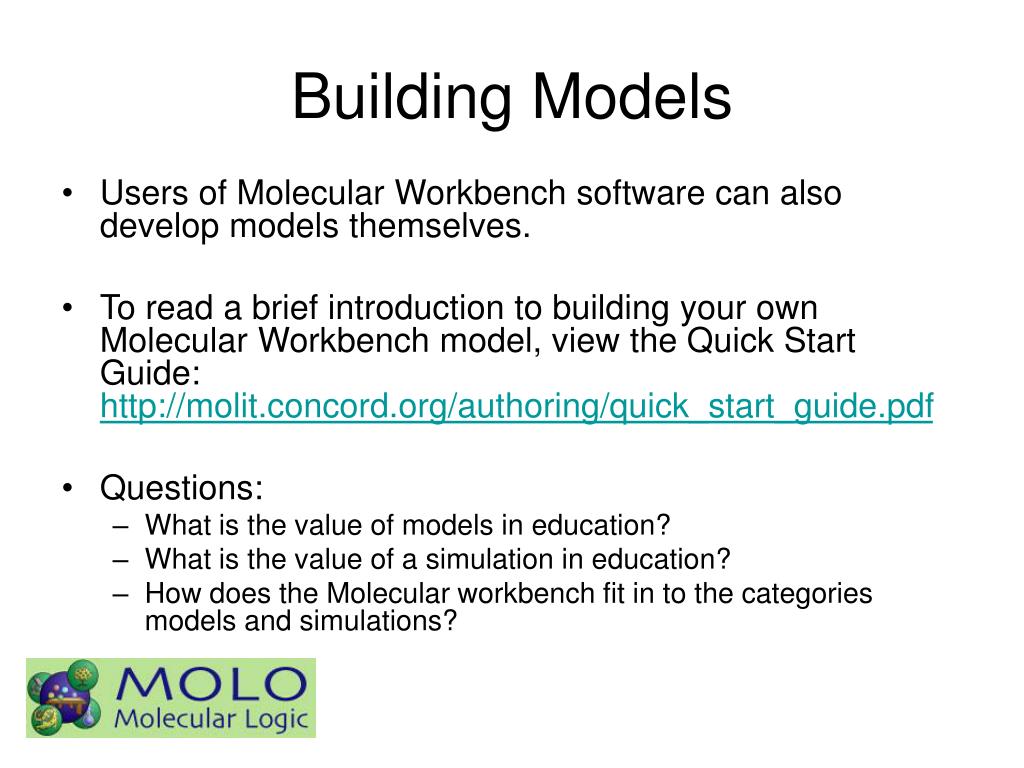 Building Models

• Users of Molecular Workbench software can also develop models themselves.

• To read a brief introduction to building your own Molecular Workbench model, view the Quick Start Guide: http://molit.concord.org/authoring/quick_start_guide.pdf

• Questions:
– What is the value of models in education?
– What is the value of a simulation in education?
– How does the Molecular workbench fit in to the categories models and simulations?

MOLO
Molecular Logic